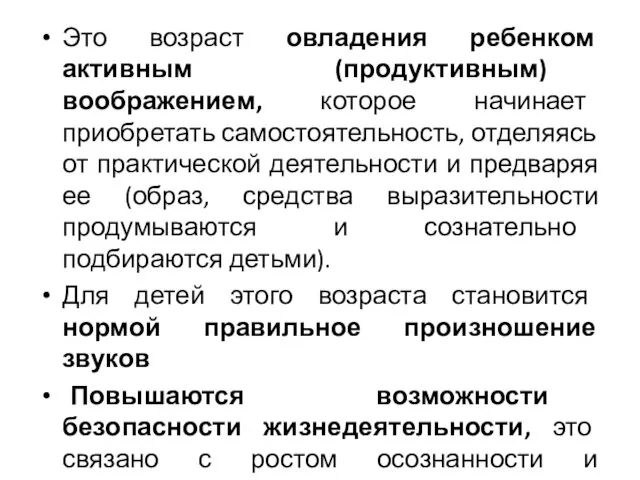 • Это возраст овладения ребенком активным (продуктивным) воображением, которое начинает приобретать самостоятельность, отделяясь от практической деятельности и предваряя ее (образ, средства выразительности продумываются и сознательно подбираются детьми).

• Для детей этого возраста становится нормой правильное произношение звуков

• Повышаются возможности безопасности жизнедеятельности, это связано с ростом осознанности и